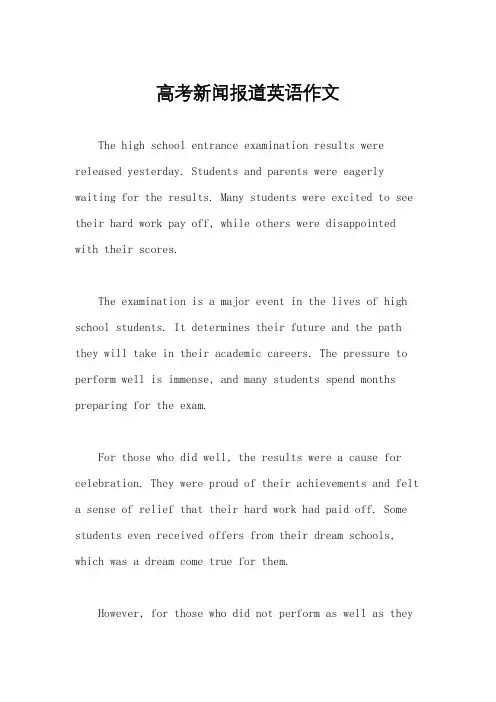 高考新闻报道英语作文

The high school entrance examination results were released yesterday. Students and parents were eagerly waiting for the results. Many students were excited to see their hard work pay off, while others were disappointed with their scores.

The examination is a major event in the lives of high school students. It determines their future and the path they will take in their academic careers. The pressure to perform well is immense, and many students spend months preparing for the exam.

For those who did well, the results were a cause for celebration. They were proud of their achievements and felt a sense of relief that their hard work had paid off. Some students even received offers from their dream schools, which was a dream come true for them.

However, for those who did not perform as well as they